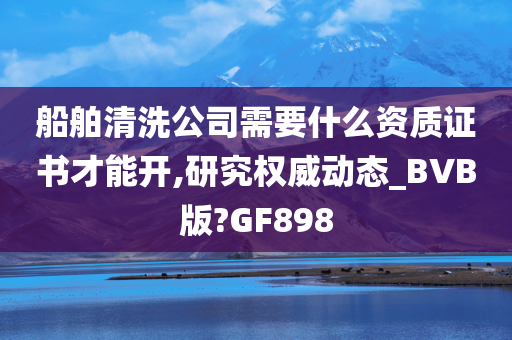 船舶清洗公司需要什么资质证书才能开,研究权威动态_BVB版?GF898